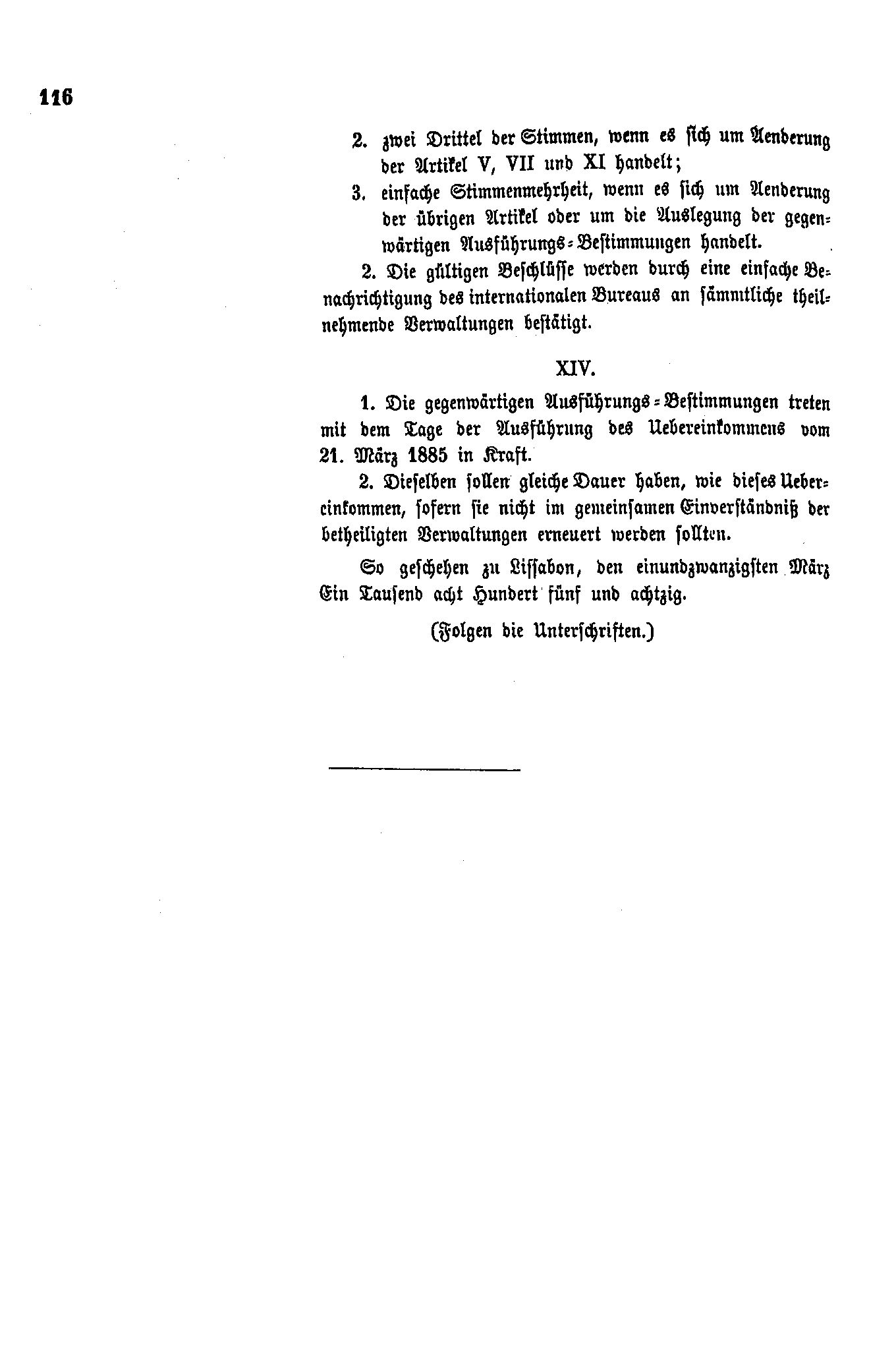 116

2. zwei Drittel der Stimmen, wenn es sich um Aenderung der Artikel V, VII und XI handelt;

3. einfache Stimmenmehrheit, wenn es sich um Aenderung der übrigen Artikel oder um die Auslegung der gegenwärtigen Ausführungs-Bestimmungen handelt.

2. Die gültigen Beschlüsse werden durch eine einfache Benachrichtigung des internationalen Bureaus an sämmtliche theilnehmende Verwaltungen bestätigt.

XIV.

1. Die gegenwärtigen Ausführungs-Bestimmungen treten mit dem Tage der Ausführung des Uebereinkommens vom 21. März 1885 in Kraft.

2. Dieselben sollen gleiche Dauer haben, wie dieses Uebereinkommen, sofern sie nicht im gemeinsamen Einverständniß der betheiligten Verwaltungen erneuert werden sollten.

So geschehen zu Lissabon, den einundzwanzigsten März Ein Tausend acht Hundert fünf und achtzig.

(Folgen die Unterschriften.)